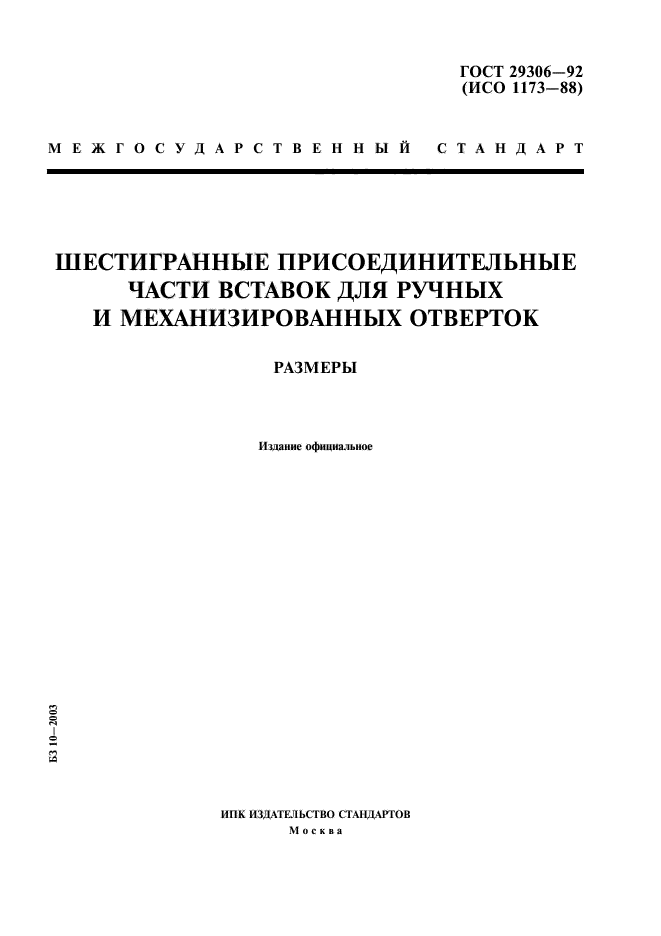 ГОСТ 29306—92
(ИСО 1173—88)

МЕЖГОСУДАРСТВЕННЫЙ СТАНДАРТ

ШЕСТИГРАННЫЕ ПРИСОЕДИНИТЕЛЬНЫЕ ЧАСТИ ВСТАВОК ДЛЯ РУЧНЫХ И МЕХАНИЗИРОВАННЫХ ОТВЕРТОК

РАЗМЕРЫ

Издание официальное

БЗ 10—2003

ИПК ИЗДАТЕЛЬСТВО СТАНДАРТОВ
Москва